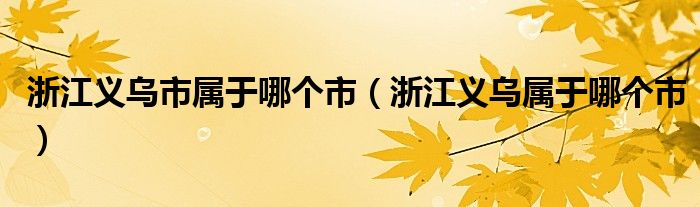 浙江义乌市属于哪个市（浙江义乌属于哪个市）